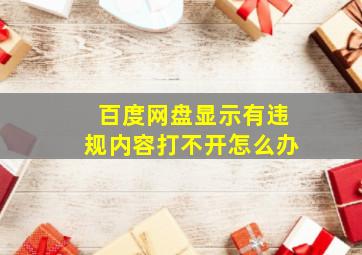 百度网盘显示有违规内容打不开怎么办